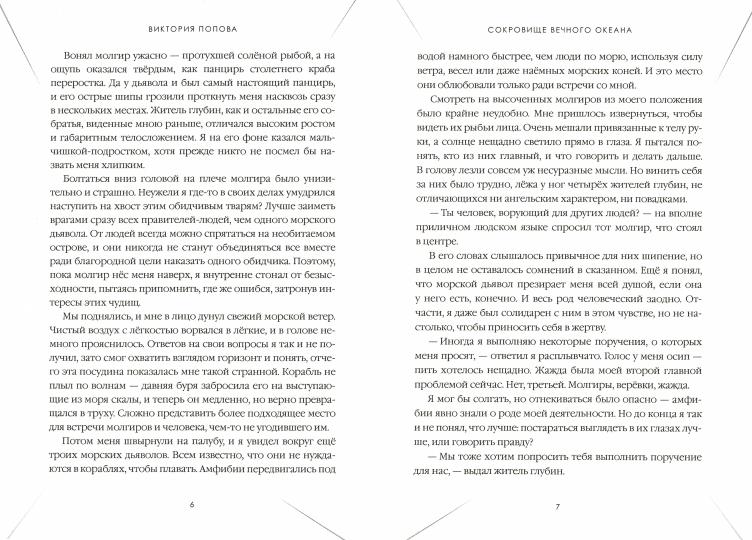 ВИКТОРИЯ ПОПОВА

Вонял молгир ужасно — протухшей солёной рыбой, а на ощупь оказался твёрдым, как панцирь столетнего краба переростка. Да у дьявола и был самый настоящий панцирь, и его острые шипы грозили проткнуть меня насквозь сразу в нескольких местах. Житель глубин, как и остальные его собратья, виденные мною раньше, отличался высоким ростом и габаритным телосложением. Я на его фоне казался мальчишкой-подростком, хотя прежде никто не посмел бы назвать меня хлипким.

Болтаться вниз головой на плече молгира было унизительно и страшно. Неужели я где-то в своих делах умудрился наступить на хвост этим обидчивым тварям? Лучше заиметь врагами сразу всех правителей-людей, чем одного морского дьявола. От людей всегда можно спрятаться на необитаемом острове, и они никогда не станут объединяться все вместе ради благородной цели наказать одного обидчика. Поэтому, пока молгир нёс меня наверх, я внутренне стонал от безысходности, пытаясь припомнить, где же ошибся, затронув интересы этих чудищ.

Мы поднялись, и мне в лицо дунул свежий морской ветер. Чистый воздух с лёгкостью ворвался в лёгкие, и в голове немного прояснилось. Ответов на свои вопросы я так и не получил, зато смог охватить взглядом горизонт и понять, отчего эта посудина показалась мне такой странной. Корабль не плыл по волнам — давняя буря забросила его на выступающие из моря скалы, и теперь он медленно, но верно превращался в труху. Сложно представить более подходящее место для встречи молгиров и человека, чем-то не угодившего им.

Потом меня швырнули на палубу, и я увидел вокруг ещё троих морских дьяволов. Всем известно, что они не нуждаются в кораблях, чтобы плавать. Амфибии передвигались под

6

СОКРОВИЩЕ ВЕЧНОГО ОКЕАНА

водой намного быстрее, чем люди по морю, используя силу ветра, весел или даже наёмных морских коней. И это место они облюбовали только ради встречи со мной.

Смотреть на высоченных молгиров из моего положения было крайне неудобно. Мне пришлось извернуться, чтобы видеть их рыбьи лица. Очень мешали привязанные к телу руки, а солнце нещадно светило прямо в глаза. Я пытался понять, кто из них главный, и что говорить и делать дальше. В голову лезли совсем уж несуразные мысли. Но винить себя за них было трудно, лёжа у ног четырёх жителей глубин, не отличающихся ни ангельским характером, ни повадками.

— Ты человек, ворующий для других людей? — на вполне приличном людском языке спросил тот молгир, что стоял в центре.

В его словах слышалось привычное для них шипение, но в целом не оставалось сомнений в сказанном. Ещё я понял, что морской дьявол презирает меня всей душой, если она у него есть, конечно. И весь род человеческий заодно. Отчасти, я даже был солидарен с ним в этом чувстве, но не настолько, чтобы приносить себя в жертву.

— Иногда я выполняю некоторые поручения, о которых меня просят, — ответил я расплывчато. Голос у меня осип — пить хотелось нещадно. Жажда была моей второй главной проблемой сейчас. Нет, третьей. Молгиры, верёвки, жажда.

Я мог бы солгать, но отнекиваться было опасно — амфибии явно знали о роде моей деятельности. Но до конца я так и не понял, что лучше: постараться выглядеть в их глазах лучше, или говорить правду?

— Мы тоже хотим попросить тебя выполнить поручение для нас, — выдал житель глубин.

7